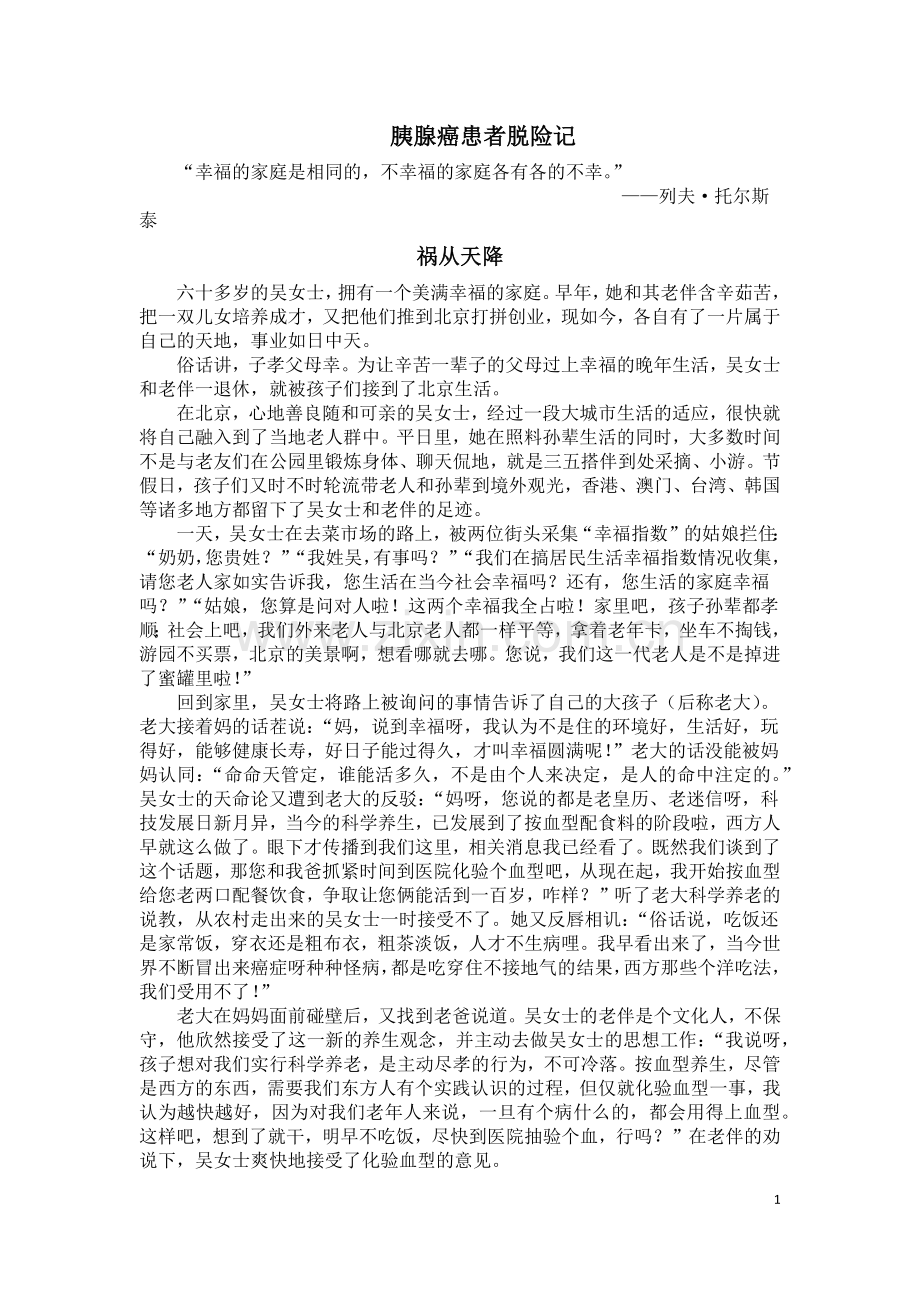 胰腺癌患者脱险记

“幸福的家庭是相同的，不幸福的家庭各有各的不幸。”

——列夫·托尔斯泰

祸从天降

六十多岁的吴女士，拥有一个美满幸福的家庭。早年，她和其老伴含辛茹苦，把一双儿女培养成才，又把他们推到北京打拼创业，现如今，各自有了一片属于自己的天地，事业如日中天。

俗话讲，子孝父母幸。为让辛苦一辈子的父母过上幸福的晚年生活，吴女士和老伴一退休，就被孩子们接到了北京生活。

在北京，心地善良随和可亲的吴女士，经过一段大城市生活的适应，很快就将自己融入到了当地老人群中。平日里，她在照料孙辈生活的同时，大多数时间不是与老友们在公园里锻炼身体、聊天侃地，就是三五搭伴到处采摘、小游。节假日，孩子们又时不时轮流带老人和孙辈到境外观光，香港、澳门、台湾、韩国等诸多地方都留下了吴女士和老伴的足迹。

一天，吴女士在去菜市场的路上，被两位街头采集“幸福指数”的姑娘拦住：“奶奶，您贵姓？”“我姓吴，有事吗？”“我们在搞居民生活幸福指数情况收集，请您老人家如实告诉我，您生活在当今社会幸福吗？还有，您生活的家庭幸福吗？”“姑娘，您算是问对人啦！这两个幸福我全占啦！家里吧，孩子孙辈都孝顺；社会上吧，我们外来老人与北京老人都一样平等，拿着老年卡，坐车不掏钱，游园不买票，北京的美景啊，想看哪就去哪。您说，我们这一代老人是不是掉进了蜜罐里啦！”

回到家里，吴女士将路上被询问的事情告诉了自己的大孩子（后称老大）。老大接着妈的话茬说：“妈，说到幸福呀，我认为不是住的环境好，生活好，玩得好，能够健康长寿，好日子能过得久，才叫幸福圆满呢！”老大的话没能被妈妈认同：“命命天管定，谁能活多久，不是由个人来决定，是人的命中注定的。”吴女士的天命论又遭到老大的反驳：“妈呀，您说的都是老皇历、老迷信呀，科技发展日新月异，当今的科学养生，已发展到了按血型配食料的阶段啦，西方人早就这么做了。眼下才传播到我们这里，相关消息我已经看了。既然我们谈到了这个话题，那您和我爸抓紧时间到医院化验个血型吧，从现在起，我开始按血型给您老两口配餐饮食，争取让您俩能活到一百岁，咋样？”听了老大科学养老的说教，从农村走出来的吴女士一时接受不了。她又反唇相讥：“俗话说，吃饭还是家常饭，穿衣还是粗布衣，粗茶淡饭，人才不生病哩。我早看出来了，当今世界不断冒出来癌症呀种种怪病，都是吃穿住不接地气的结果，西方那些个洋吃法，我们受用不了！”

老大在妈妈面前碰壁后，又找到老爸说道。吴女士的老伴是个文化人，不保守，他欣然接受了这一新的养生观念，并主动去做吴女士的思想工作：“我说呀，孩子想对我们实行科学养老，是主动尽孝的行为，不可冷落。按血型养生，尽管是西方的东西，需要我们东方人有个实践认识的过程，但仅就化验血型一事，我认为越快越好，因为对我们老年人来说，一旦有个病什么的，都会用得上血型。这样吧，想到了就干，明早不吃饭，尽快到医院抽验个血，行吗？”在老伴的劝说下，吴女士爽快地接受了化验血型的意见。

1